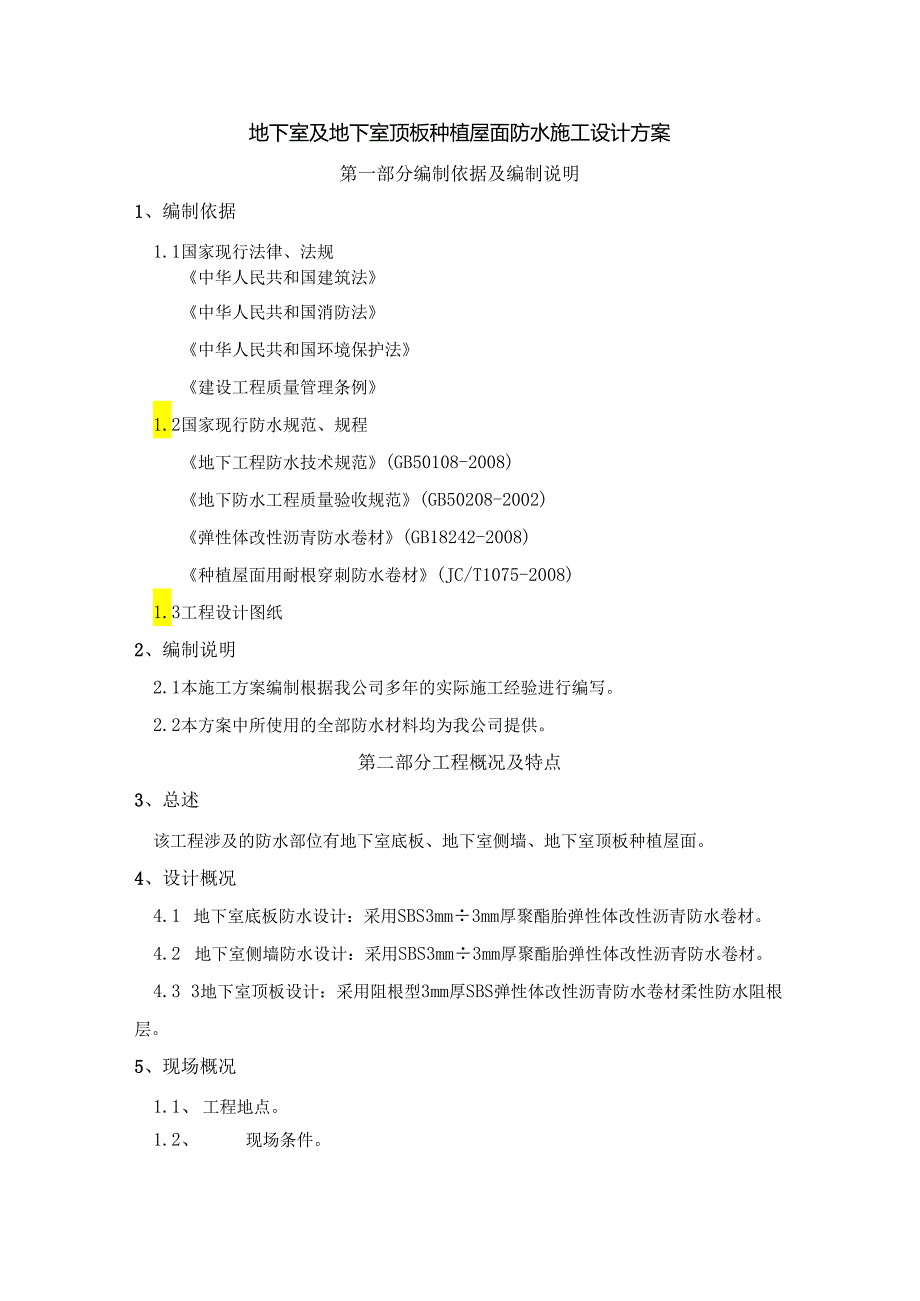 地下室及地下室顶板种植屋面防水施工设计方案

第一部分编制依据及编制说明

1、编制依据

1.1国家现行法律、法规

《中华人民共和国建筑法》

《中华人民共和国消防法》

《中华人民共和国环境保护法》

《建设工程质量管理条例》

1.2国家现行防水规范、规程

《地下工程防水技术规范》(GB50108-2008)

《地下防水工程质量验收规范》(GB50208-2002)

《弹性体改性沥青防水卷材》(GB18242-2008)

《种植屋面用耐根穿刺防水卷材》(JC/T1075-2008)

1.3工程设计图纸

2、编制说明

2.1本施工方案编制根据我公司多年的实际施工经验进行编写。

2.2本方案中所使用的全部防水材料均为我公司提供。

第二部分工程概况及特点

3、总述

该工程涉及的防水部位有地下室底板、地下室侧墙、地下室顶板种植屋面。

4、设计概况

4.1 地下室底板防水设计：采用SBS3mm÷3mm厚聚酯胎弹性体改性沥青防水卷材。

4.2 地下室侧墙防水设计：采用SBS3mm÷3mm厚聚酯胎弹性体改性沥青防水卷材。

4.3 3地下室顶板设计：采用阻根型3mm厚SBS弹性体改性沥青防水卷材柔性防水阻根层。

5、现场概况

1.1、 工程地点。

1.2、 现场条件。